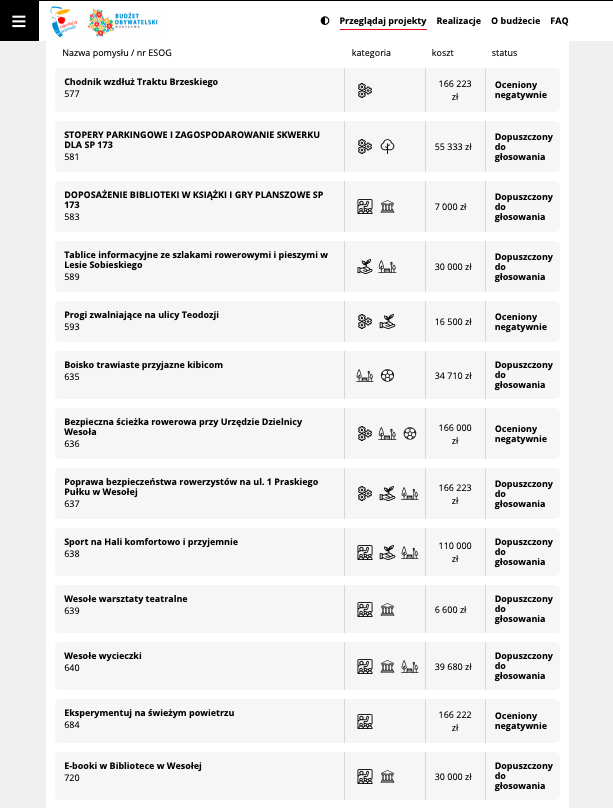 BUDŻET OBYWATELSKI

Przeglądaj projekty Realizacje O budżecie FAQ

| Nazwa pomysłu / nr ESOG | kategoria | koszt | status |
|---|---|---|---|
| Chodnik wzdłuż Traktu Brzeskiego 577 | | 166 223 zł | Oceniony negatywnie |
| STOPERY PARKINGOWE I ZAGOSPODAROWANIE SKWERKU DLA SP 173 581 | | 55 333 zł | Dopuszczony do głosowania |
| DOPOSAŻENIE BIBLIOTEKI W KSIĄŻKI I GRY PLANSZOWE SP 173 583 | | 7 000 zł | Dopuszczony do głosowania |
| Tablice informacyjne ze szlakami rowerowymi i pieszymi w Lesie Sobieskiego 589 | | 30 000 zł | Dopuszczony do głosowania |
| Progi zwalniające na ulicy Teodozji 593 | | 16 500 zł | Oceniony negatywnie |
| Boisko trawiaste przyjazne kibicom 635 | | 34 710 zł | Dopuszczony do głosowania |
| Bezpieczna ścieżka rowerowa przy Urzędzie Dzielnicy Wesoła 636 | | 166 000 zł | Oceniony negatywnie |
| Poprawa bezpieczeństwa rowerzystów na ul. 1 Praskiego Pułku w Wesołej 637 | | 166 223 zł | Dopuszczony do głosowania |
| Sport na Hali komfortowo i przyjemnie 638 | | 110 000 zł | Dopuszczony do głosowania |
| Wesołe warsztaty teatralne 639 | | 6 600 zł | Dopuszczony do głosowania |
| Wesołe wycieczki 640 | | 39 680 zł | Dopuszczony do głosowania |
| Eksperymentuj na świeżym powietrzu 684 | | 166 222 zł | Oceniony negatywnie |
| E-booki w Bibliotece w Wesołej 720 | | 30 000 zł | Dopuszczony do głosowania |